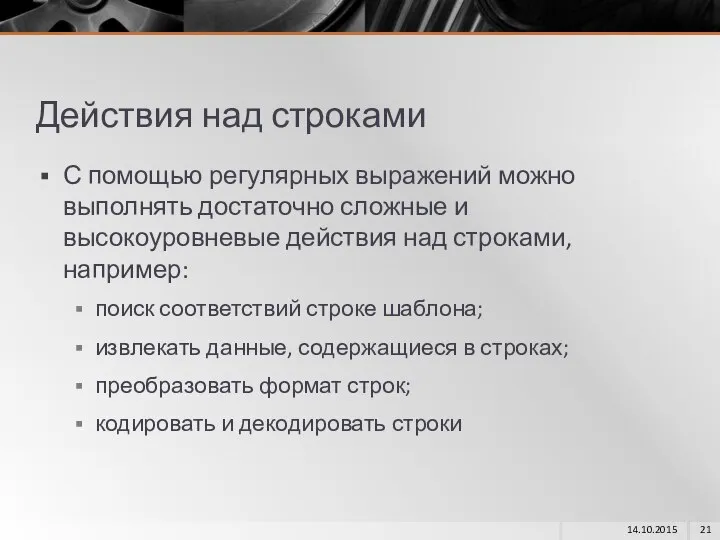 Действия над строками

▪ С помощью регулярных выражений можно выполнять достаточно сложные и высокоуровневые действия над строками, например:

▪ поиск соответствий строке шаблона;
▪ извлекать данные, содержащиеся в строках;
▪ преобразовать формат строк;
▪ кодировать и декодировать строки

14.10.2015 21